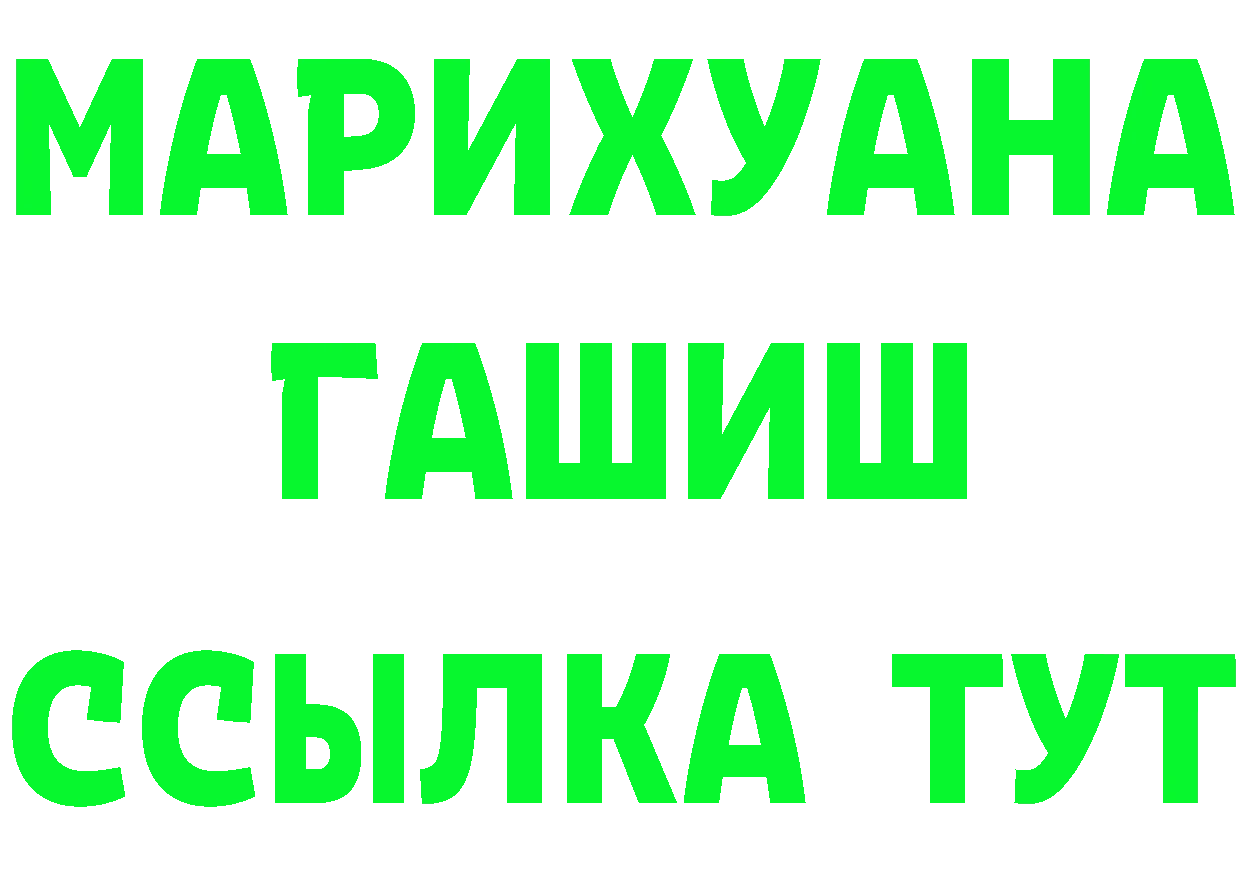 МАРИХУАНА
ГАШИШ
ССЫЛКА ТУТ